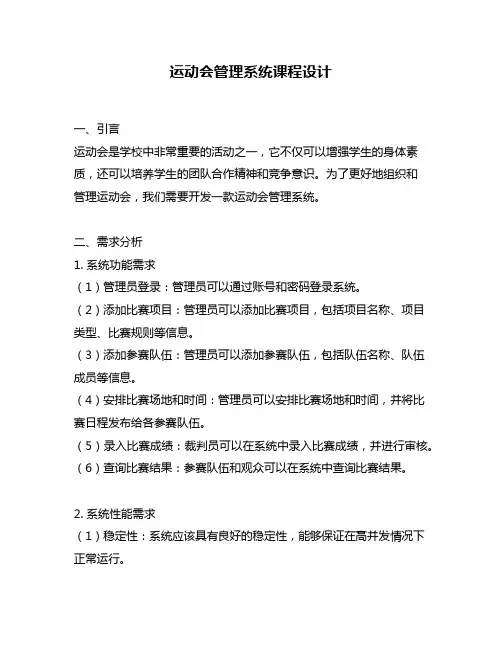 运动会管理系统课程设计

一、引言

运动会是学校中非常重要的活动之一，它不仅可以增强学生的身体素质，还可以培养学生的团队合作精神和竞争意识。为了更好地组织和管理运动会，我们需要开发一款运动会管理系统。

二、需求分析

1. 系统功能需求

（1）管理员登录：管理员可以通过账号和密码登录系统。

（2）添加比赛项目：管理员可以添加比赛项目，包括项目名称、项目类型、比赛规则等信息。

（3）添加参赛队伍：管理员可以添加参赛队伍，包括队伍名称、队伍成员等信息。

（4）安排比赛场地和时间：管理员可以安排比赛场地和时间，并将比赛日程发布给各参赛队伍。

（5）录入比赛成绩：裁判员可以在系统中录入比赛成绩，并进行审核。

（6）查询比赛结果：参赛队伍和观众可以在系统中查询比赛结果。

2. 系统性能需求

（1）稳定性：系统应该具有良好的稳定性，能够保证在高并发情况下正常运行。